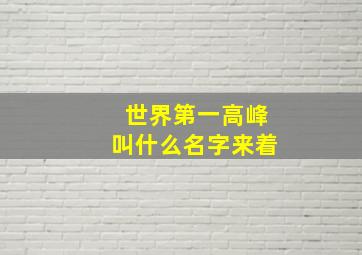 世界第一高峰
叫什么名字来着